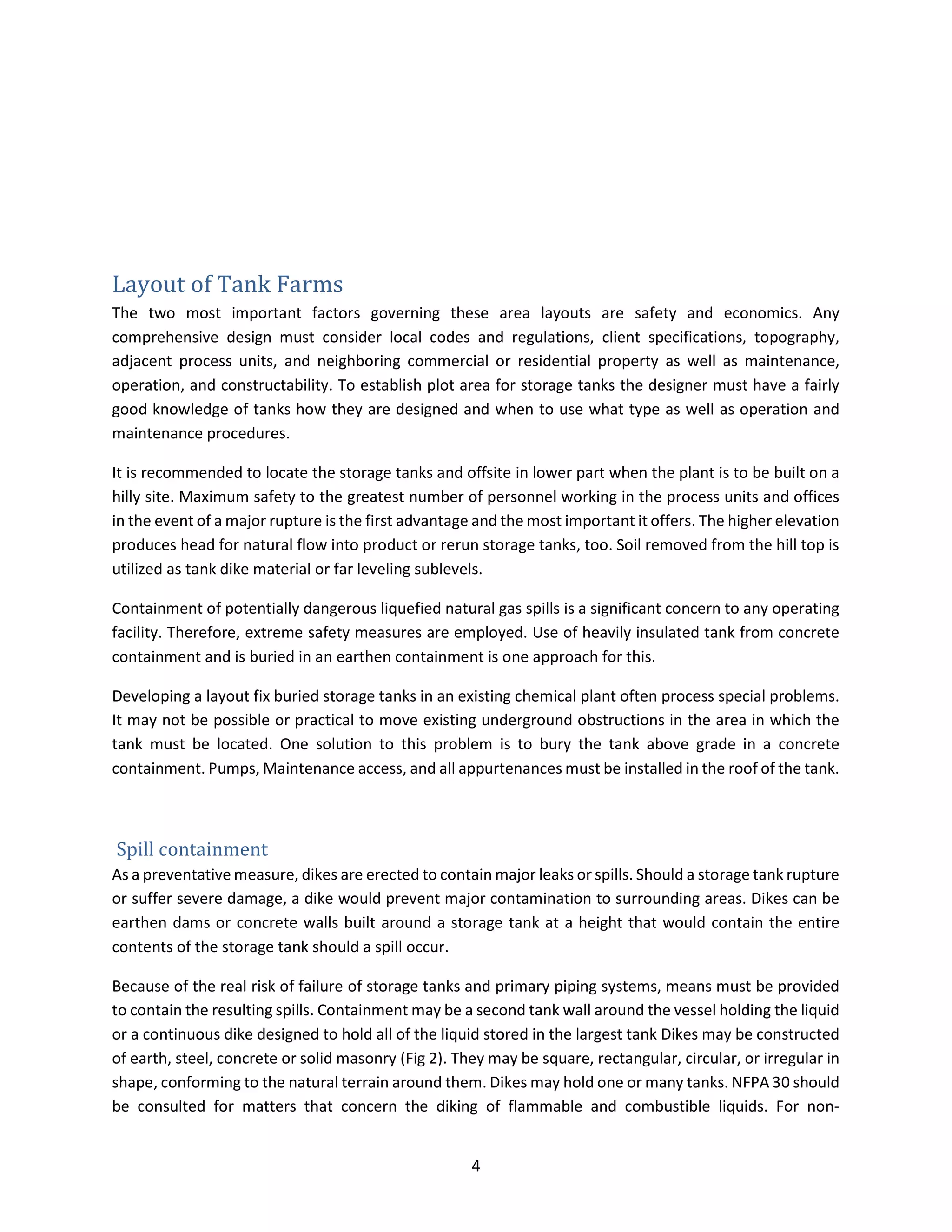 Layout of Tank Farms

The two most important factors governing these area layouts are safety and economics. Any comprehensive design must consider local codes and regulations, client specifications, topography, adjacent process units, and neighboring commercial or residential property as well as maintenance, operation, and constructability. To establish plot area for storage tanks the designer must have a fairly good knowledge of tanks how they are designed and when to use what type as well as operation and maintenance procedures.

It is recommended to locate the storage tanks and offsite in lower part when the plant is to be built on a hilly site. Maximum safety to the greatest number of personnel working in the process units and offices in the event of a major rupture is the first advantage and the most important it offers. The higher elevation produces head for natural flow into product or rerun storage tanks, too. Soil removed from the hill top is utilized as tank dike material or far leveling sublevels.

Containment of potentially dangerous liquefied natural gas spills is a significant concern to any operating facility. Therefore, extreme safety measures are employed. Use of heavily insulated tank from concrete containment and is buried in an earthen containment is one approach for this.

Developing a layout fix buried storage tanks in an existing chemical plant often process special problems. It may not be possible or practical to move existing underground obstructions in the area in which the tank must be located. One solution to this problem is to bury the tank above grade in a concrete containment. Pumps, Maintenance access, and all appurtenances must be installed in the roof of the tank.

Spill containment

As a preventative measure, dikes are erected to contain major leaks or spills. Should a storage tank rupture or suffer severe damage, a dike would prevent major contamination to surrounding areas. Dikes can be earthen dams or concrete walls built around a storage tank at a height that would contain the entire contents of the storage tank should a spill occur.

Because of the real risk of failure of storage tanks and primary piping systems, means must be provided to contain the resulting spills. Containment may be a second tank wall around the vessel holding the liquid or a continuous dike designed to hold all of the liquid stored in the largest tank Dikes may be constructed of earth, steel, concrete or solid masonry (Fig 2). They may be square, rectangular, circular, or irregular in shape, conforming to the natural terrain around them. Dikes may hold one or many tanks. NFPA 30 should be consulted for matters that concern the diking of flammable and combustible liquids. For non-

4